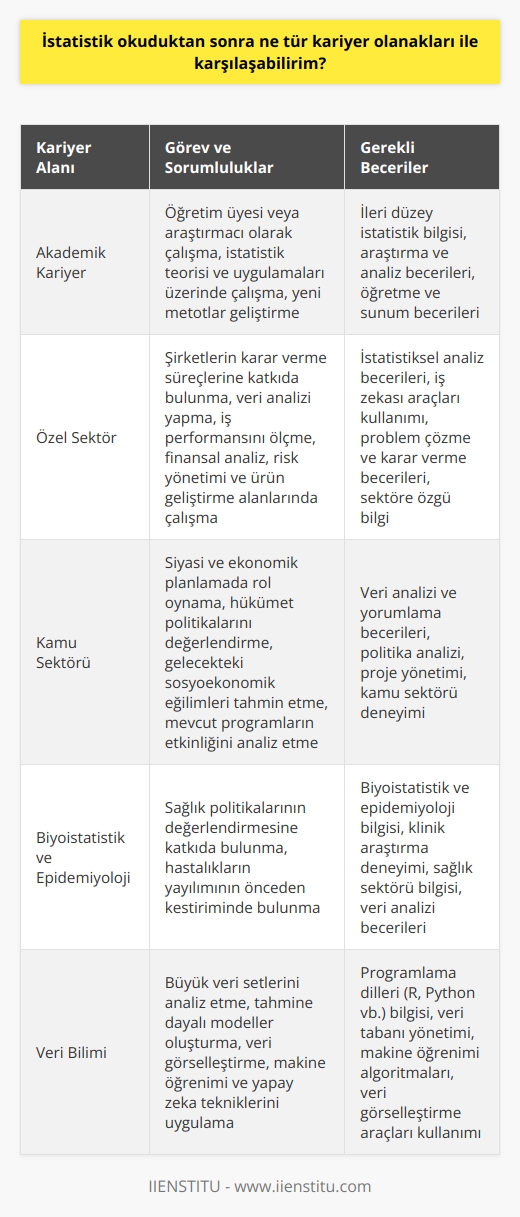 İstatistik okuduktan sonra ne tür kariyer olanakları ile karşılaşabilirim?

| Kariyer Alanı | Görev ve Sorumluluklar | Gerekli Beceriler |
|---|---|---|
| Akademik Kariyer | Öğretim üyesi veya araştırmacı olarak çalışma, istatistik teorisi ve uygulamaları üzerinde çalışma, yeni metotlar geliştirme | İleri düzey istatistik bilgisi, araştırma ve analiz becerileri, öğretme ve sunum becerileri |
| Özel Sektör | Şirketlerin karar verme süreçlerine katkıda bulunma, veri analizi yapma, iş performansını ölçme, finansal analiz, risk yönetimi ve ürün geliştirme alanlarında çalışma | İstatistiksel analiz becerileri, iş zekası araçları kullanımı, problem çözme ve karar verme becerileri, sektöre özgü bilgi |
| Kamu Sektörü | Siyasi ve ekonomik planlamada rol oynama, hükümet politikalarını değerlendirme, gelecekteki sosyoekonomik eğilimleri tahmin etme, mevcut programların etkinliğini analiz etme | Veri analizi ve yorumlama becerileri, politika analizi, proje yönetimi, kamu sektörü deneyimi |
| Biyoistatistik ve Epidemiyoloji | Sağlık politikalarının değerlendirmesine katkıda bulunma, hastalıkların yayılımının önceden kestiriminde bulunma | Biyoistatistik ve epidemiyoloji bilgisi, klinik araştırma deneyimi, sağlık sektörü bilgisi, veri analizi becerileri |
| Veri Bilimi | Büyük veri setlerini analiz etme, tahmine dayalı modeller oluşturma, veri görselleştirme, makine öğrenimi ve yapay zeka tekniklerini uygulama | Programlama dilleri (R, Python vb.) bilgisi, veri tabanı yönetimi, makine öğrenimi algoritmaları, veri görselleştirme araçları kullanımı |

IIENSTITU - www.iienstitu.com